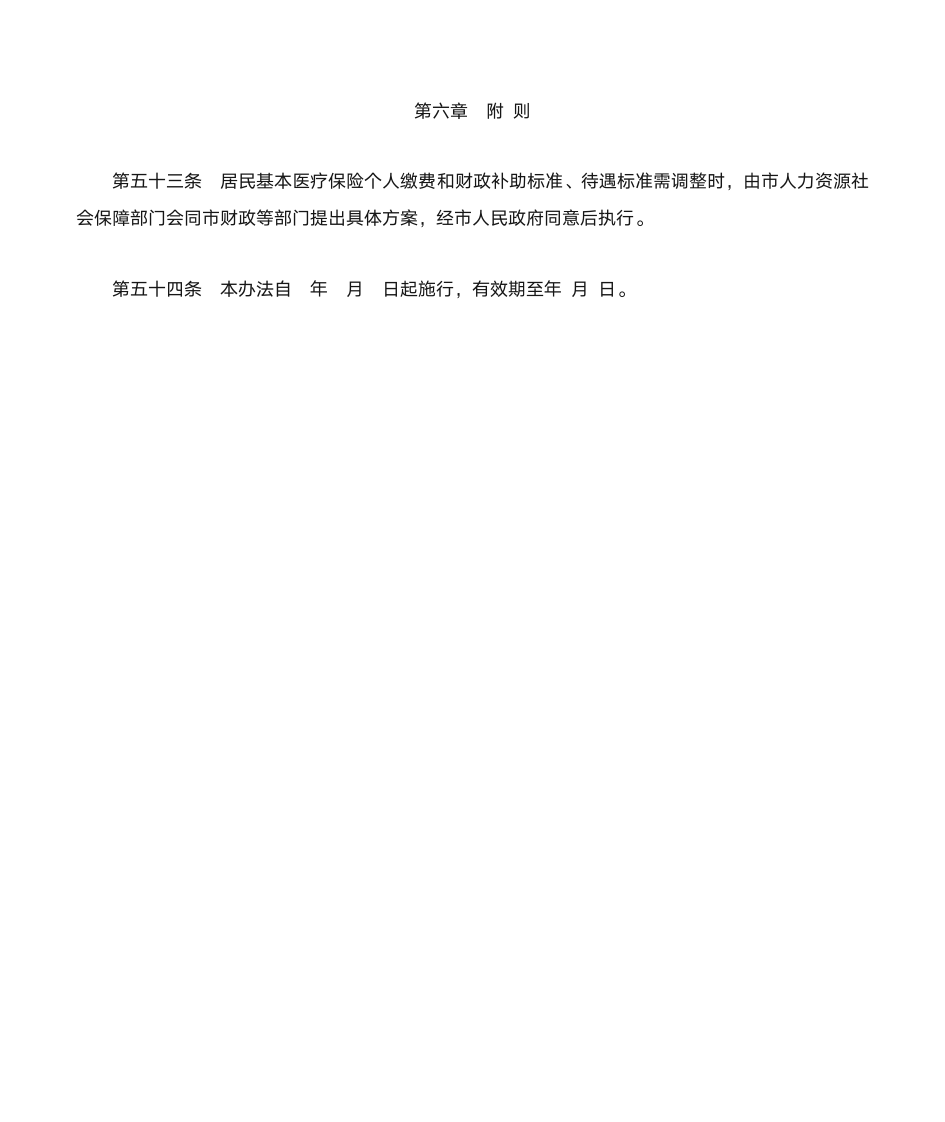 第六章　附 则

第五十三条　居民基本医疗保险个人缴费和财政补助标准、待遇标准需调整时，由市人力资源社会保障部门会同市财政等部门提出具体方案，经市人民政府同意后执行。

第五十四条　本办法自　年　月　日起施行，有效期至年 月 日。